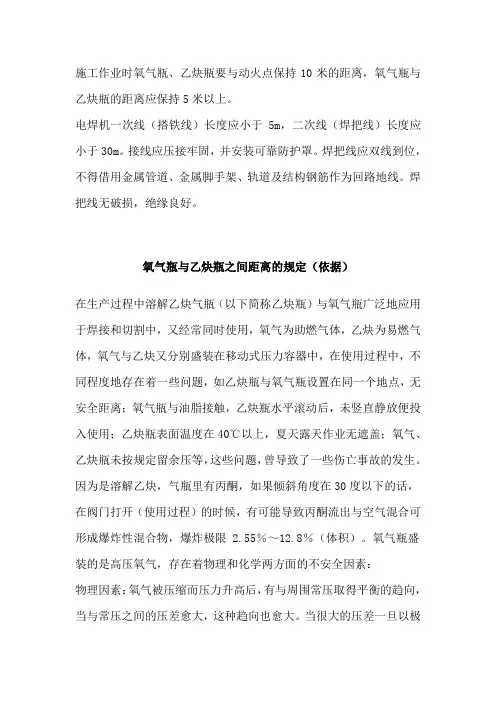 施工作业时氧气瓶、乙炔瓶要与动火点保持 10 米的距离，氧气瓶与乙炔瓶的距离应保持 5 米以上。
电焊机一次线（搭铁线）长度应小于 5m，二次线（焊把线）长度应小于 30m。接线应压接牢固，并安装可靠防护罩。焊把线应双线到位，不得借用金属管道、金属脚手架、轨道及结构钢筋作为回路地线。焊把线无破损，绝缘良好。

氧气瓶与乙炔瓶之间距离的规定（依据）

在生产过程中溶解乙炔气瓶（以下简称乙炔瓶）与氧气瓶广泛地应用于焊接和切割中，又经常同时使用，氧气为助燃气体，乙炔为易燃气体，氧气与乙炔又分别盛装在移动式压力容器中，在使用过程中，不同程度地存在着一些问题，如乙炔瓶与氧气瓶设置在同一个地点，无安全距离；氧气瓶与油脂接触，乙炔瓶水平滚动后，未竖直静放便投入使用；乙炔瓶表面温度在 40℃以上，夏天露天作业无遮盖；氧气、乙炔瓶未按规定留余压等，这些问题，曾导致了一些伤亡事故的发生。因为是溶解乙炔，气瓶里有丙酮，如果倾斜角度在 30 度以下的话，在阀门打开（使用过程）的时候，有可能导致丙酮流出与空气混合可形成爆炸性混合物，爆炸极限 2.55%～12.8%（体积）。氧气瓶盛装的是高压氧气，存在着物理和化学两方面的不安全因素：
物理因素：氧气被压缩而压力升高后，有与周围常压取得平衡的趋向，当与常压之间的压差愈大，这种趋向也愈大。当很大的压差一旦以极